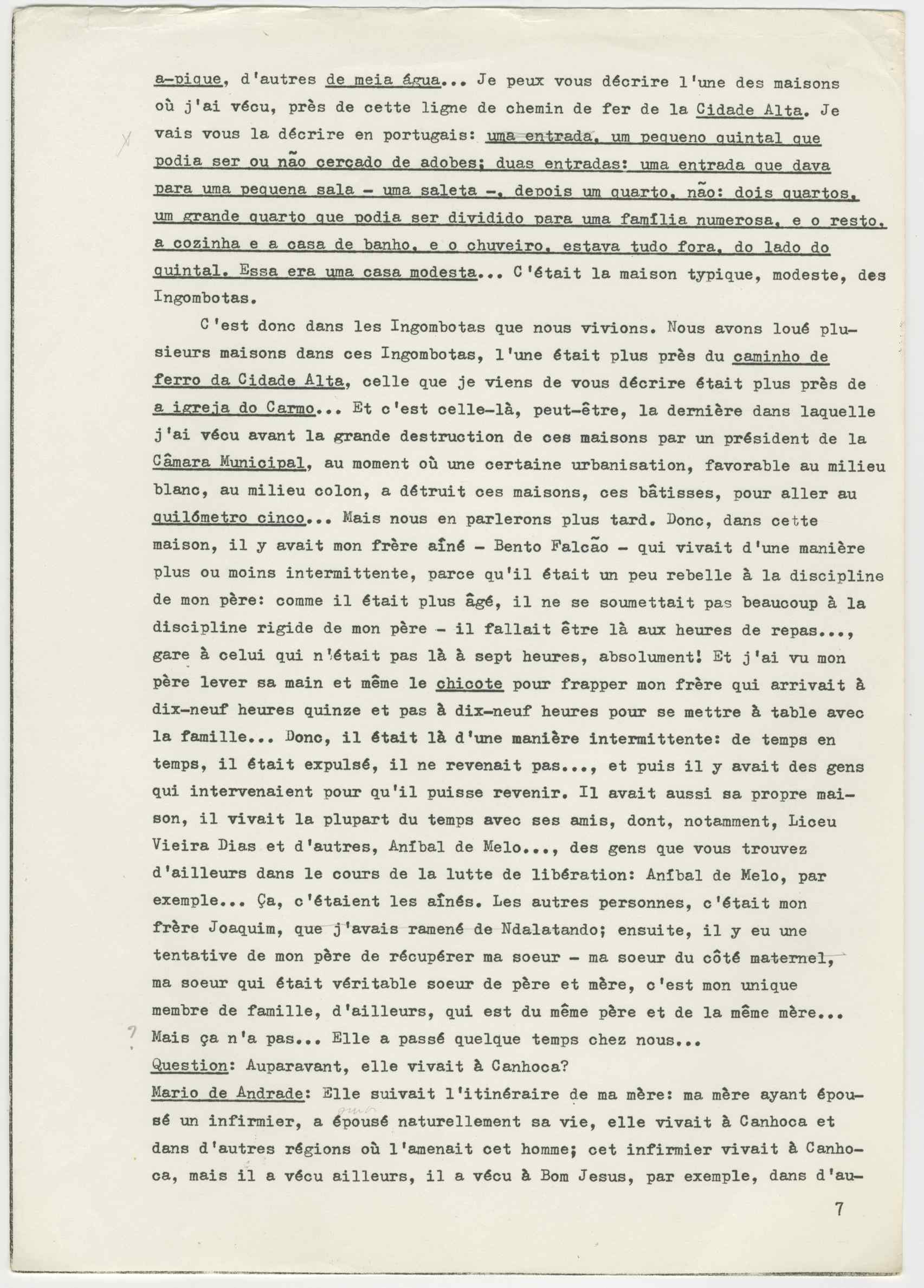 a-pique, d'autres de meia água... Je peux vous décrire l'une des maisons où j'ai vécu, près de cette ligne de chemin de fer de la Cidade Alta. Je vais vous la décrire en portugais: uma entrada, um pequeno quintal que podia ser ou não cercado de adobes; duas entradas: uma entrada que dava para uma pequena sala - uma saleta -, depois um quarto, não: dois quartos, um grande quarto que podia ser dividido para uma família numerosa, e o resto, a cozinha e a casa de banho, e o chuveiro, estava tudo fora, do lado do quintal. Essa era uma casa modesta... C'était la maison typique, modeste, des Ingombotas.

C'est donc dans les Ingombotas que nous vivions. Nous avons loué plusieurs maisons dans ces Ingombotas, l'une était plus près du caminho de ferro da Cidade Alta, celle que je viens de vous décrire était plus près de a igreja do Carmo... Et c'est celle-là, peut-être, la dernière dans laquelle j'ai vécu avant la grande destruction de ces maisons par un président de la Câmara Municipal, au moment où une certaine urbanisation, favorable au milieu blanc, au milieu colon, a détruit ces maisons, ces bâtisses, pour aller au quilómetro cinco... Mais nous en parlerons plus tard. Donc, dans cette maison, il y avait mon frère aîné - Bento Falcão - qui vivait d'une manière plus ou moins intermittente, parce qu'il était un peu rebelle à la discipline de mon père: comme il était plus âgé, il ne se soumettait pas beaucoup à la discipline rigide de mon père - il fallait être là aux heures de repas..., gare à celui qui n'était pas là à sept heures, absolument! Et j'ai vu mon père lever sa main et même le chicote pour frapper mon frère qui arrivait à dix-neuf heures quinze et pas à dix-neuf heures pour se mettre à table avec la famille... Donc, il était là d'une manière intermittente: de temps en temps, il était expulsé, il ne revenait pas..., et puis il y avait des gens qui intervenaient pour qu'il puisse revenir. Il avait aussi sa propre maison, il vivait la plupart du temps avec ses amis, dont, notamment, Liceu Vieira Dias et d'autres, Aníbal de Melo..., des gens que vous trouvez d'ailleurs dans le cours de la lutte de libération: Aníbal de Melo, par exemple... Ça, c'étaient les aînés. Les autres personnes, c'était mon frère Joaquim, que j'avais ramené de Ndalatando; ensuite, il y eu une tentative de mon père de récupérer ma soeur - ma soeur du côté maternel, ma soeur qui était véritable soeur de père et mère, c'est mon unique membre de famille, d'ailleurs, qui est du même père et de la même mère... Mais ça n'a pas... Elle a passé quelque temps chez nous...
Question: Auparavant, elle vivait à Canhoca?
Mario de Andrade: Elle suivait l'itinéraire de ma mère: ma mère ayant épousé un infirmier, a épousé naturellement sa vie, elle vivait à Canhoca et dans d'autres régions où l'amenait cet homme; cet infirmier vivait à Canhoca, mais il a vécu ailleurs, il a vécu à Bom Jesus, par exemple, dans d'au-

7